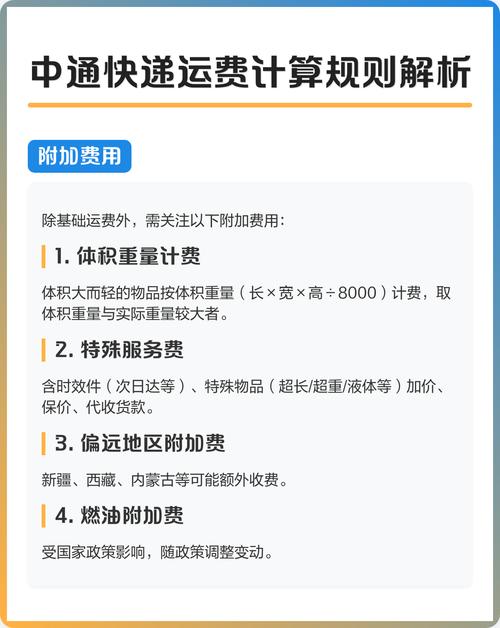 中通快递运费计算规则解析

附加费用

除基础运费外，需关注以下附加费用：

1. 体积重量计费

体积大而轻的物品按体积重量（长×宽×高÷8000）计费，取体积重量与实际重量较大者。

2. 特殊服务费

含时效件（次日达等）、特殊物品（超长/超重/液体等）加价、保价、代收货款。

3. 偏远地区附加费

新疆、西藏、内蒙古等可能额外收费。

4. 燃油附加费

受国家政策影响，随政策调整变动。